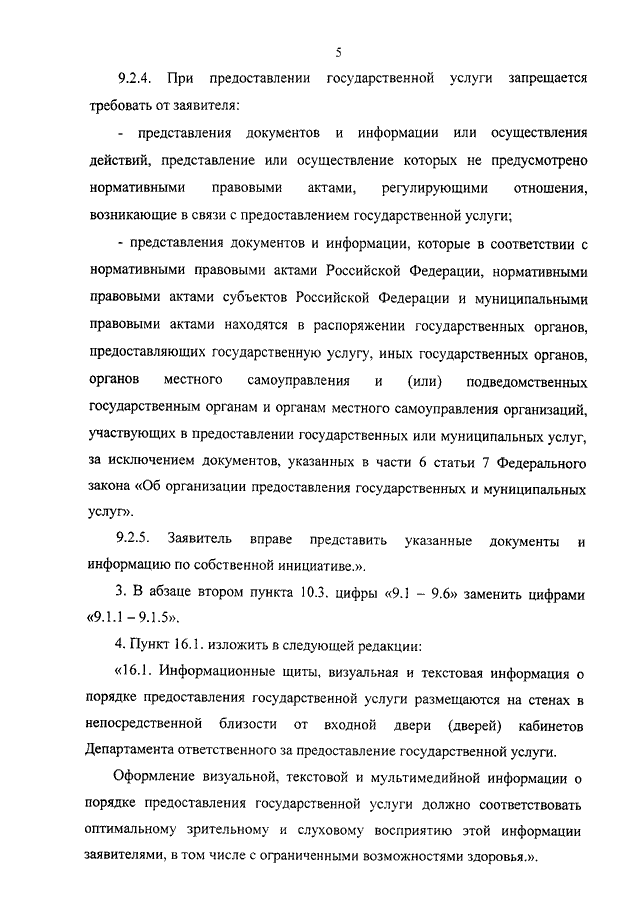 5

9.2.4. При предоставлении государственной услуги запрещается требовать от заявителя:

- представления документов и информации или осуществления действий, представление или осуществление которых не предусмотрено нормативными правовыми актами, регулирующими отношения, возникающие в связи с предоставлением государственной услуги;

- представления документов и информации, которые в соответствии с нормативными правовыми актами Российской Федерации, нормативными правовыми актами субъектов Российской Федерации и муниципальными правовыми актами находятся в распоряжении государственных органов, предоставляющих государственную услугу, иных государственных органов, органов местного самоуправления и (или) подведомственных государственным органам и органам местного самоуправления организаций, участвующих в предоставлении государственных или муниципальных услуг, за исключением документов, указанных в части 6 статьи 7 Федерального закона «Об организации предоставления государственных и муниципальных услуг».

9.2.5. Заявитель вправе представить указанные документы и информацию по собственной инициативе.».

3. В абзаце втором пункта 10.3. цифры «9.1 – 9.6» заменить цифрами «9.1.1 – 9.1.5».

4. Пункт 16.1. изложить в следующей редакции:

«16.1. Информационные щиты, визуальная и текстовая информация о порядке предоставления государственной услуги размещаются на стенах в непосредственной близости от входной двери (дверей) кабинетов Департамента ответственного за предоставление государственной услуги.

Оформление визуальной, текстовой и мультимедийной информации о порядке предоставления государственной услуги должно соответствовать оптимальному зрительному и слуховому восприятию этой информации заявителями, в том числе с ограниченными возможностями здоровья.».